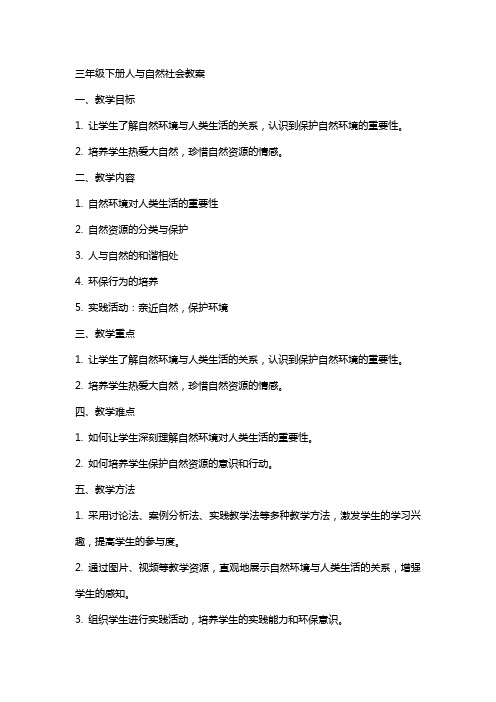 三年级下册人与自然社会教案

一、教学目标

1. 让学生了解自然环境与人类生活的关系，认识到保护自然环境的重要性。

2. 培养学生热爱大自然，珍惜自然资源的情感。

二、教学内容

1. 自然环境对人类生活的重要性

2. 自然资源的分类与保护

3. 人与自然的和谐相处

4. 环保行为的培养

5. 实践活动：亲近自然，保护环境

三、教学重点

1. 让学生了解自然环境与人类生活的关系，认识到保护自然环境的重要性。

2. 培养学生热爱大自然，珍惜自然资源的情感。

四、教学难点

1. 如何让学生深刻理解自然环境对人类生活的重要性。

2. 如何培养学生保护自然资源的意识和行动。

五、教学方法

1. 采用讨论法、案例分析法、实践教学法等多种教学方法，激发学生的学习兴趣，提高学生的参与度。

2. 通过图片、视频等教学资源，直观地展示自然环境与人类生活的关系，增强学生的感知。

3. 组织学生进行实践活动，培养学生的实践能力和环保意识。